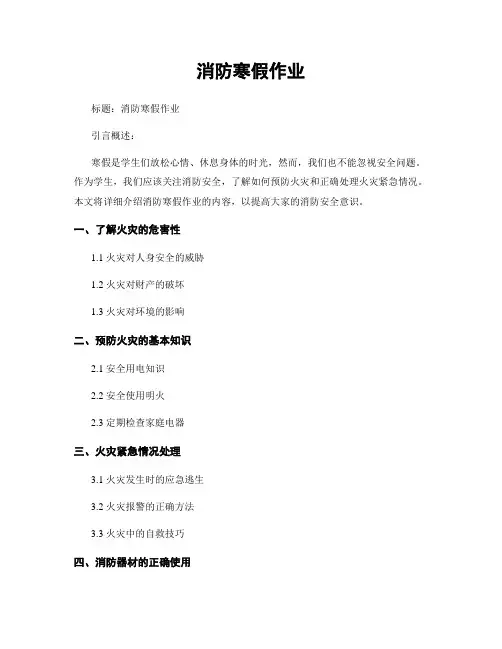 消防寒假作业

标题：消防寒假作业

引言概述：

寒假是学生们放松心情、休息身体的时光，然而，我们也不能忽视安全问题。作为学生，我们应该关注消防安全，了解如何预防火灾和正确处理火灾紧急情况。本文将详细介绍消防寒假作业的内容，以提高大家的消防安全意识。

一、了解火灾的危害性

1.1 火灾对人身安全的威胁

1.2 火灾对财产的破坏

1.3 火灾对环境的影响

二、预防火灾的基本知识

2.1 安全用电知识

2.2 安全使用明火

2.3 定期检查家庭电器

三、火灾紧急情况处理

3.1 火灾发生时的应急逃生

3.2 火灾报警的正确方法

3.3 火灾中的自救技巧

四、消防器材的正确使用